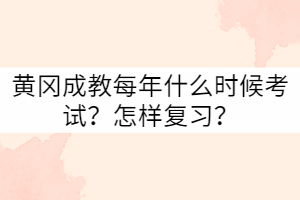 黄冈成教每年什么时候考试？怎样复习？